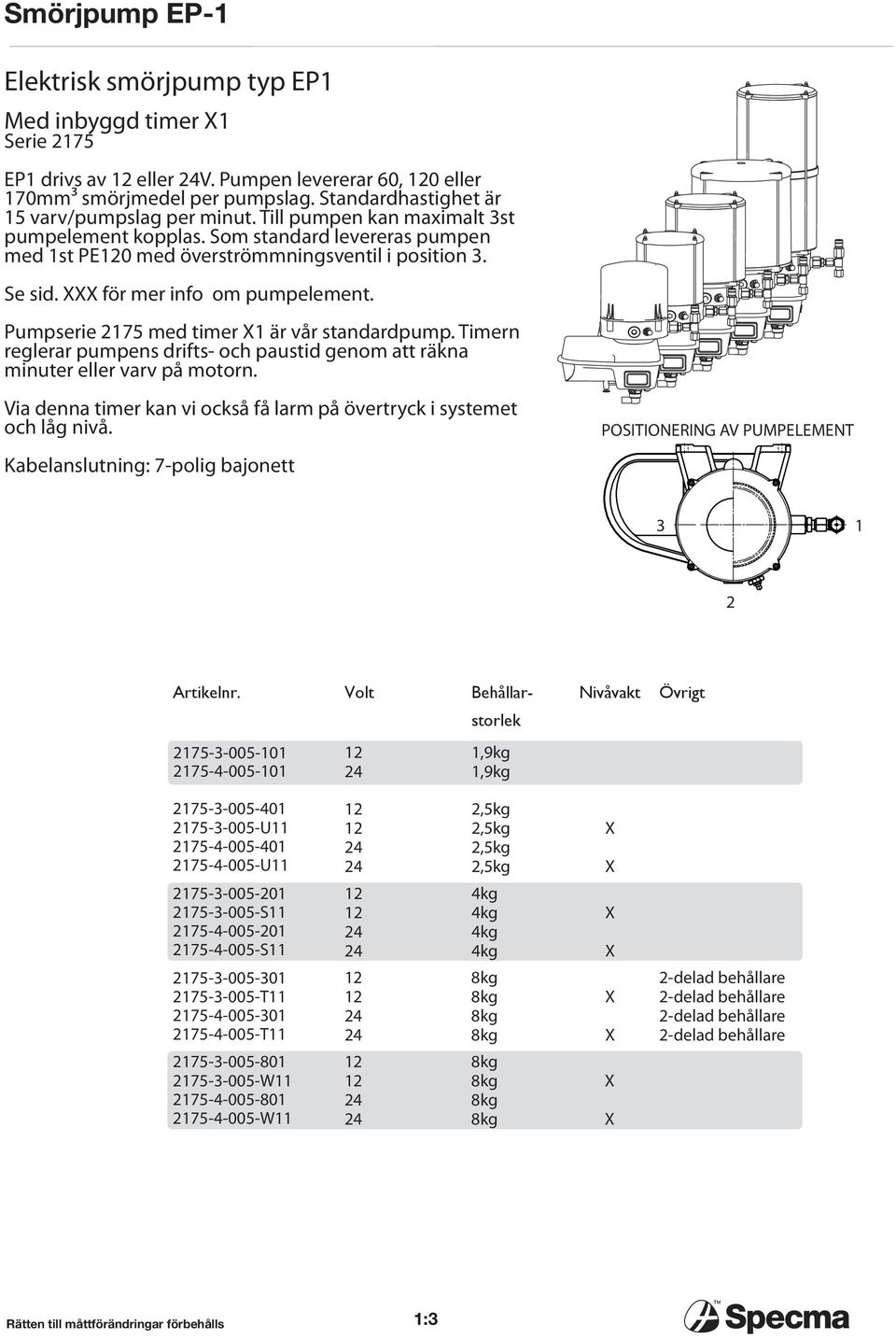 Smörjpump EP-1

Elektrisk smörjpump typ EP1

Med inbyggd timer X1
Serie 2175

EP1 drivs av 12 eller 24V. Pumpen levererar 60, 120 eller 170mm$^3$ smörjmedel per pumpslag. Standardhastighet är 15 varv/pumpslag per minut. Till pumpen kan maximalt 3st pumpelement kopplas. Som standard levereras pumpen med 1st PE120 med överströmmningsventil i position 3.

Se sid. XXX för mer info om pumpelement.

Pumpserie 2175 med timer X1 är vår standardpump. Timern reglerar pumpens drifts- och paustid genom att räkna minuter eller varv på motorn.

Via denna timer kan vi också få larm på övertryck i systemet och låg nivå.

Kabelanslutning: 7-polig bajonett

POSITIONERING AV PUMPELEMENT

3 1

2

| Artikelnr. | Volt | Behållar-storlek | Nivåvakt | Övrigt |
|---|---|---|---|---|
| 2175-3-005-101 | 12 | 1,9kg | | |
| 2175-4-005-101 | 24 | 1,9kg | | |
| 2175-3-005-401 | 12 | 2,5kg | | |
| 2175-3-005-U11 | 12 | 2,5kg | X | |
| 2175-4-005-401 | 24 | 2,5kg | | |
| 2175-4-005-U11 | 24 | 2,5kg | X | |
| 2175-3-005-201 | 12 | 4kg | | |
| 2175-3-005-S11 | 12 | 4kg | X | |
| 2175-4-005-201 | 24 | 4kg | | |
| 2175-4-005-S11 | 24 | 4kg | X | |
| 2175-3-005-301 | 12 | 8kg | | 2-delad behållare |
| 2175-3-005-T11 | 12 | 8kg | X | 2-delad behållare |
| 2175-4-005-301 | 24 | 8kg | | 2-delad behållare |
| 2175-4-005-T11 | 24 | 8kg | X | 2-delad behållare |
| 2175-3-005-801 | 12 | 8kg | | |
| 2175-3-005-W11 | 12 | 8kg | X | |
| 2175-4-005-801 | 24 | 8kg | | |
| 2175-4-005-W11 | 24 | 8kg | X | |

Rätten till måttförändringar förbehålls

1:3

Specma